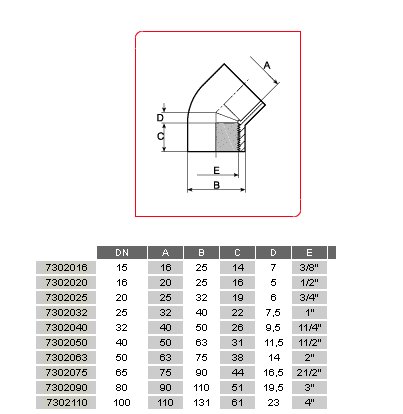 A

D

C

E

B

| | DN | A | B | C | D | E |
|---|---|---|---|---|---|---|
| 7302016 | 15 | 16 | 25 | 14 | 7 | 3/8" |
| 7302020 | 16 | 20 | 25 | 16 | 5 | 1/2" |
| 7302025 | 20 | 25 | 32 | 19 | 6 | 3/4" |
| 7302032 | 25 | 32 | 40 | 22 | 7,5 | 1" |
| 7302040 | 32 | 40 | 50 | 26 | 9,5 | 11/4" |
| 7302050 | 40 | 50 | 63 | 31 | 11,5 | 11/2" |
| 7302063 | 50 | 63 | 75 | 38 | 14 | 2" |
| 7302075 | 65 | 75 | 90 | 44 | 16,5 | 21/2" |
| 7302090 | 80 | 90 | 110 | 51 | 19,5 | 3" |
| 7302110 | 100 | 110 | 131 | 61 | 23 | 4" |